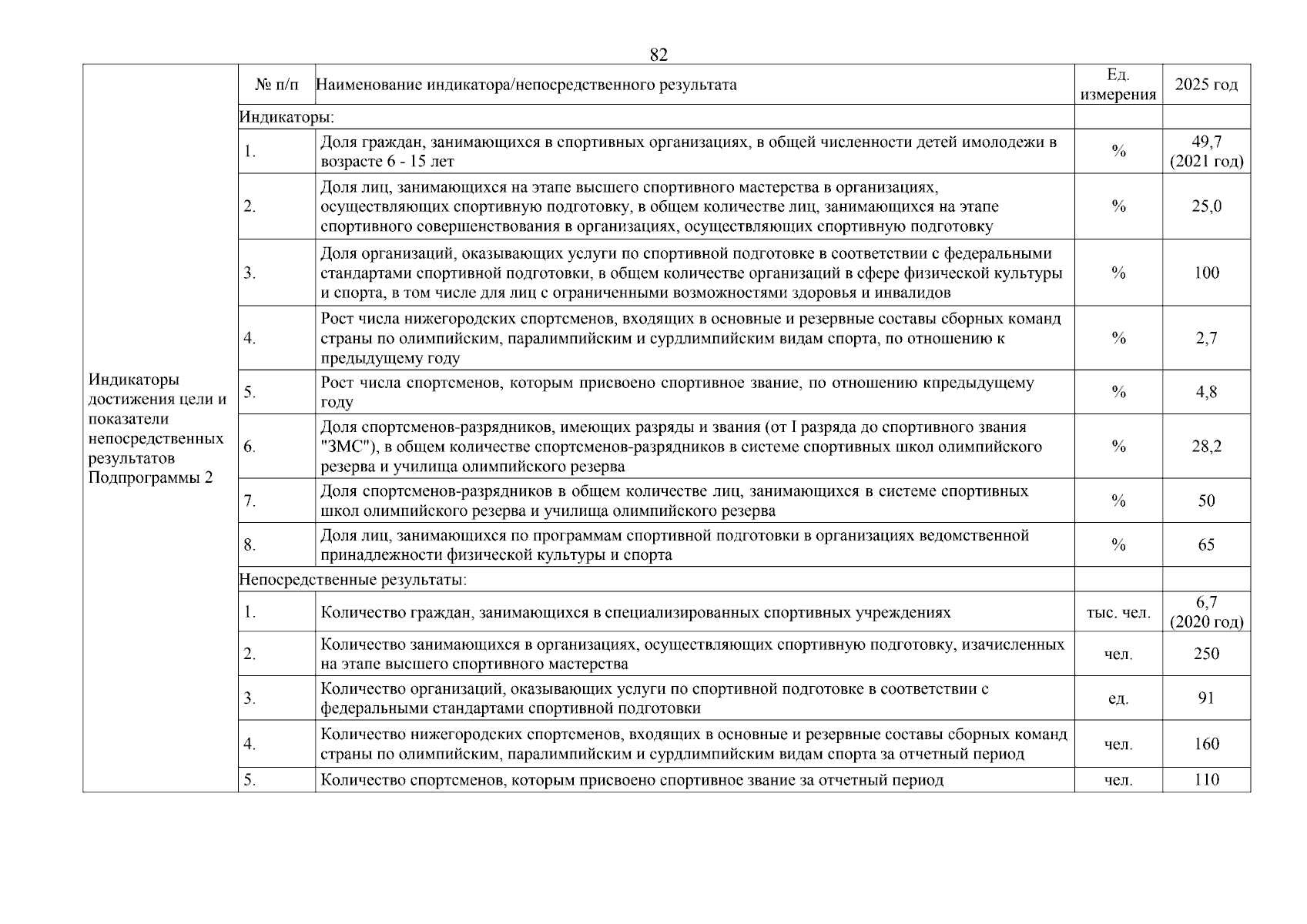 82

| | № п/п | Наименование индикатора/непосредственного результата | Ед. измерения | 2025 год |
|---|---|---|---|---|
| Индикаторы достижения цели и показатели непосредственных результатов Подпрограммы 2 | Индикаторы: | | | |
| | 1. | Доля граждан, занимающихся в спортивных организациях, в общей численности детей имолодежи в возрасте 6 - 15 лет | % | 49,7 (2021 год) |
| | 2. | Доля лиц, занимающихся на этапе высшего спортивного мастерства в организациях, осуществляющих спортивную подготовку, в общем количестве лиц, занимающихся на этапе спортивного совершенствования в организациях, осуществляющих спортивную подготовку | % | 25,0 |
| | 3. | Доля организаций, оказывающих услуги по спортивной подготовке в соответствии с федеральными стандартами спортивной подготовки, в общем количестве организаций в сфере физической культуры и спорта, в том числе для лиц с ограниченными возможностями здоровья и инвалидов | % | 100 |
| | 4. | Рост числа нижегородских спортсменов, входящих в основные и резервные составы сборных команд страны по олимпийским, паралимпийским и сурдлимпийским видам спорта, по отношению к предыдущему году | % | 2,7 |
| | 5. | Рост числа спортсменов, которым присвоено спортивное звание, по отношению кпредыдущему году | % | 4,8 |
| | 6. | Доля спортсменов-разрядников, имеющих разряды и звания (от I разряда до спортивного звания "ЗМС"), в общем количестве спортсменов-разрядников в системе спортивных школ олимпийского резерва и училища олимпийского резерва | % | 28,2 |
| | 7. | Доля спортсменов-разрядников в общем количестве лиц, занимающихся в системе спортивных школ олимпийского резерва и училища олимпийского резерва | % | 50 |
| | 8. | Доля лиц, занимающихся по программам спортивной подготовки в организациях ведомственной принадлежности физической культуры и спорта | % | 65 |
| | Непосредственные результаты: | | | |
| | 1. | Количество граждан, занимающихся в специализированных спортивных учреждениях | тыс. чел. | 6,7 (2020 год) |
| | 2. | Количество занимающихся в организациях, осуществляющих спортивную подготовку, изачисленных на этапе высшего спортивного мастерства | чел. | 250 |
| | 3. | Количество организаций, оказывающих услуги по спортивной подготовке в соответствии с федеральными стандартами спортивной подготовки | ед. | 91 |
| | 4. | Количество нижегородских спортсменов, входящих в основные и резервные составы сборных команд страны по олимпийским, паралимпийским и сурдлимпийским видам спорта за отчетный период | чел. | 160 |
| | 5. | Количество спортсменов, которым присвоено спортивное звание за отчетный период | чел. | 110 |